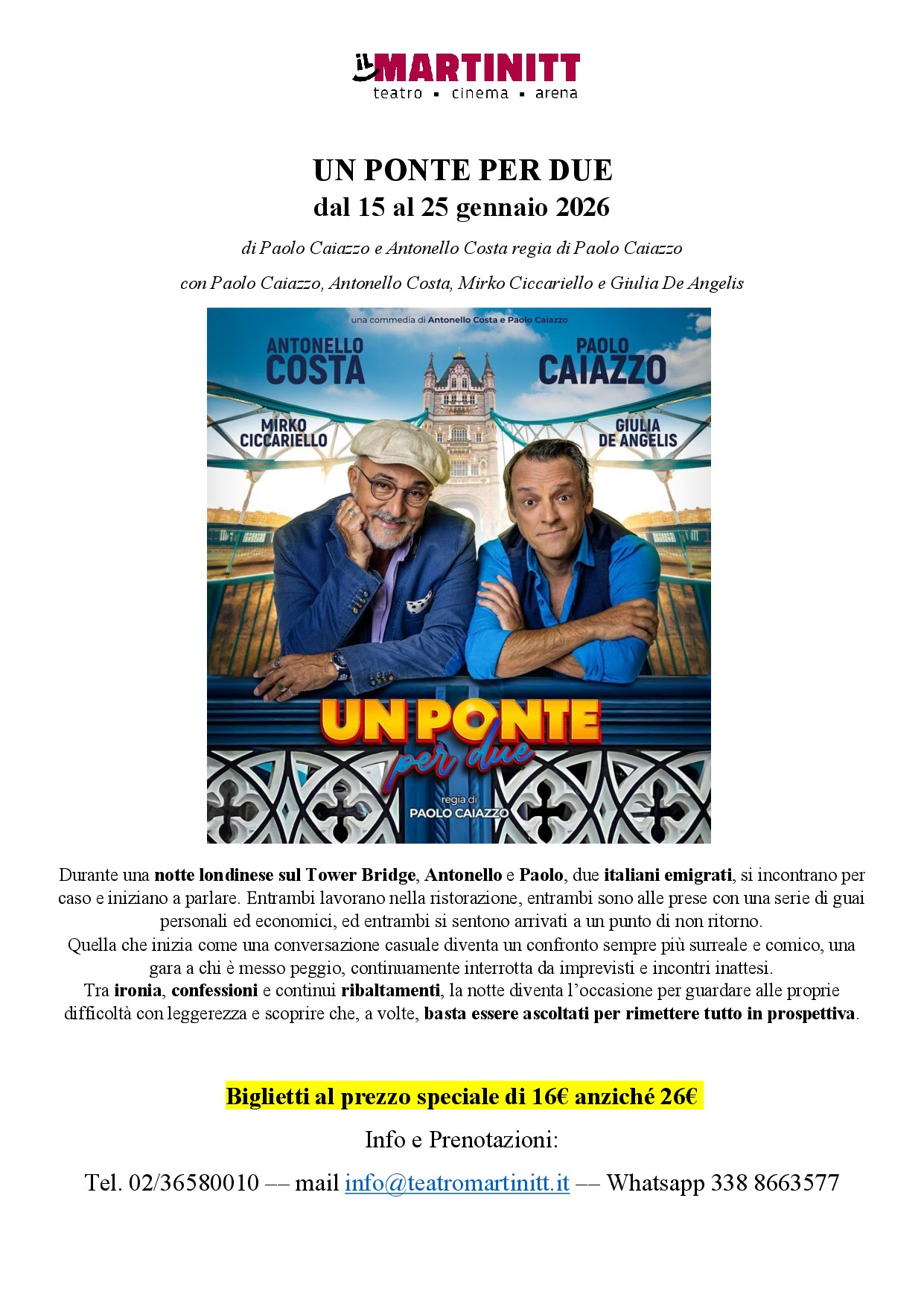 il MARTINITT
teatro ▪ cinema ▪ arena

UN PONTE PER DUE
dal 15 al 25 gennaio 2026

di Paolo Caiazzo e Antonello Costa regia di Paolo Caiazzo

con Paolo Caiazzo, Antonello Costa, Mirko Ciccariello e Giulia De Angelis

una commedia di Antonello Costa e Paolo Caiazzo

ANTONELLO
COSTA

PAOLO
CAIAZZO

MIRKO
CICCARIELLO

GIULIA
DE ANGELIS

UN PONTE
per due

regia di
PAOLO CAIAZZO

Durante una notte londinese sul Tower Bridge, Antonello e Paolo, due italiani emigrati, si incontrano per caso e iniziano a parlare. Entrambi lavorano nella ristorazione, entrambi sono alle prese con una serie di guai personali ed economici, ed entrambi si sentono arrivati a un punto di non ritorno.
Quella che inizia come una conversazione casuale diventa un confronto sempre più surreale e comico, una gara a chi è messo peggio, continuamente interrotta da imprevisti e incontri inattesi.
Tra ironia, confessioni e continui ribaltamenti, la notte diventa l'occasione per guardare alle proprie difficoltà con leggerezza e scoprire che, a volte, basta essere ascoltati per rimettere tutto in prospettiva.

Biglietti al prezzo speciale di 16€ anziché 26€

Info e Prenotazioni:

Tel. 02/36580010 –– mail info@teatromartinitt.it –– Whatsapp 338 8663577